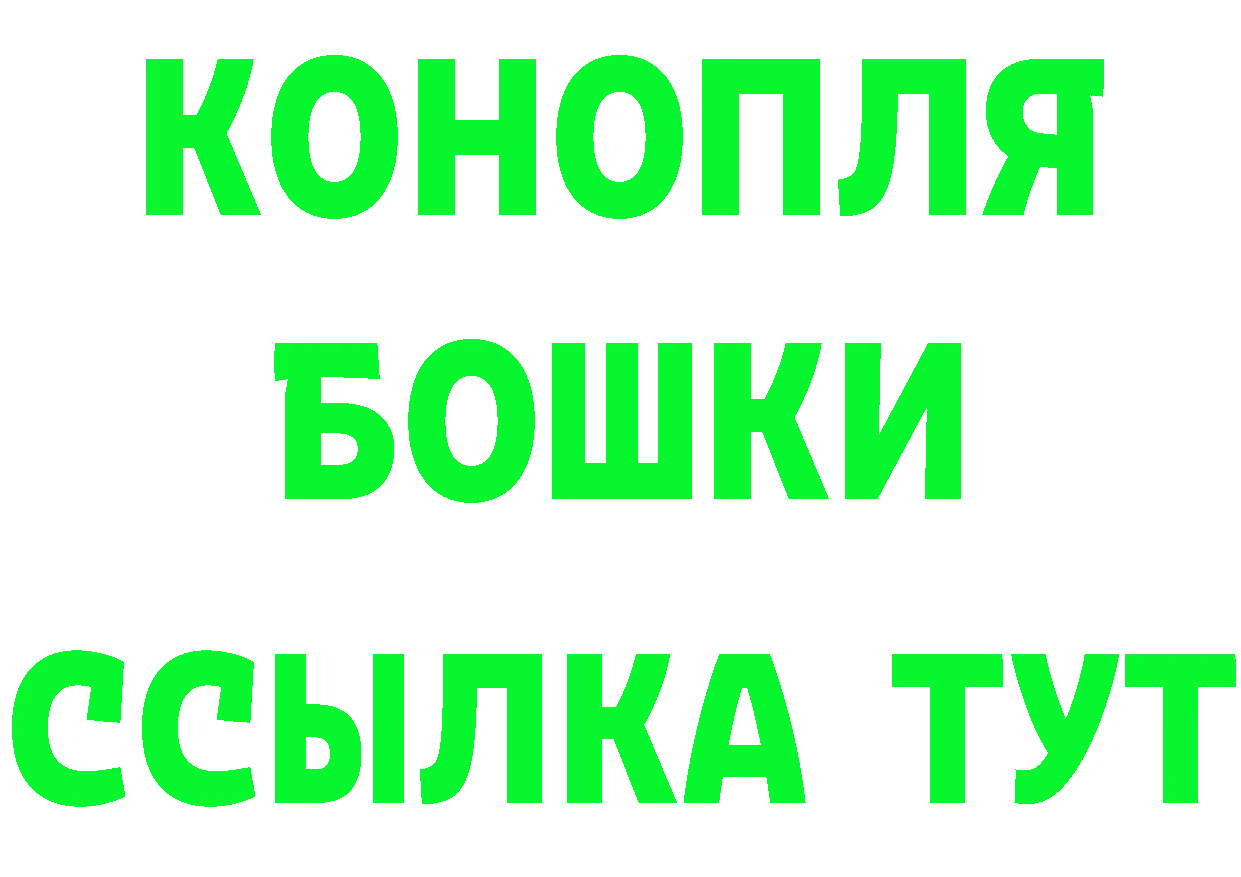 КОНОПЛЯ
БОШКИ
ССЫЛКА ТУТ